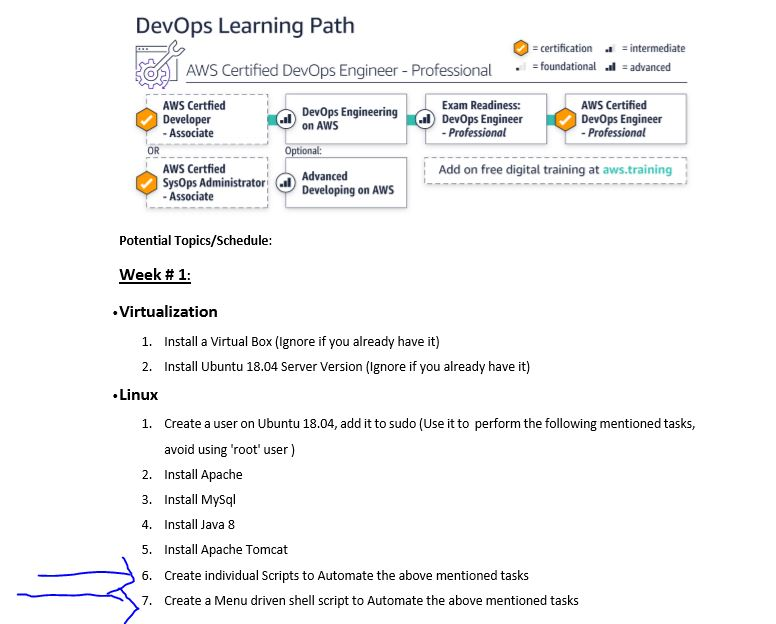 DevOps Learning Path

= certification = intermediate
= foundational = advanced

AWS Certified DevOps Engineer - Professional

AWS Certfied Developer - Associate

OR

AWS Certfied SysOps Administrator - Associate

DevOps Engineering on AWS

Optional:

Advanced Developing on AWS

Exam Readiness: DevOps Engineer - Professional

AWS Certified DevOps Engineer - Professional

Add on free digital training at aws.training

Potential Topics/Schedule:

Week # 1:

•Virtualization

1. Install a Virtual Box (Ignore if you already have it)
2. Install Ubuntu 18.04 Server Version (Ignore if you already have it)

•Linux

1. Create a user on Ubuntu 18.04, add it to sudo (Use it to perform the following mentioned tasks, avoid using 'root' user )
2. Install Apache
3. Install MySql
4. Install Java 8
5. Install Apache Tomcat
6. Create individual Scripts to Automate the above mentioned tasks
7. Create a Menu driven shell script to Automate the above mentioned tasks